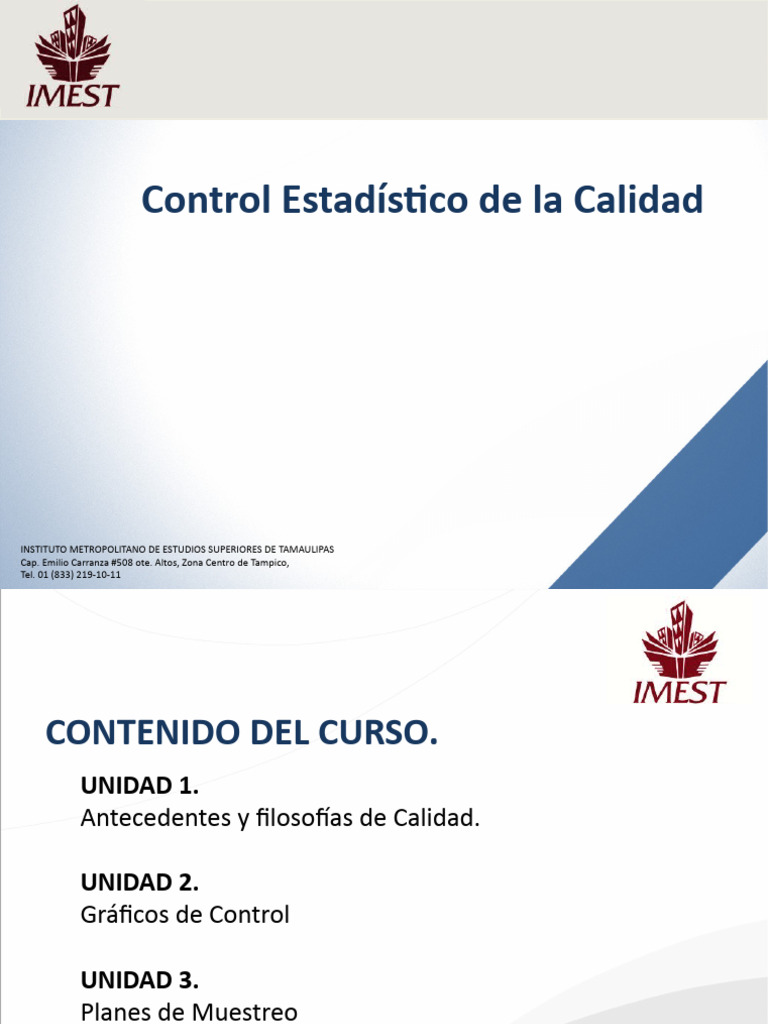 IMEST

Control Estadístico de la Calidad

INSTITUTO METROPOLITANO DE ESTUDIOS SUPERIORES DE TAMAULIPAS
Cap. Emilio Carranza #508 ote. Altos, Zona Centro de Tampico,
Tel. 01 (833) 219-10-11

IMEST

CONTENIDO DEL CURSO.

UNIDAD 1.
Antecedentes y filosofías de Calidad.

UNIDAD 2.
Gráficos de Control

UNIDAD 3.
Planes de Muestreo